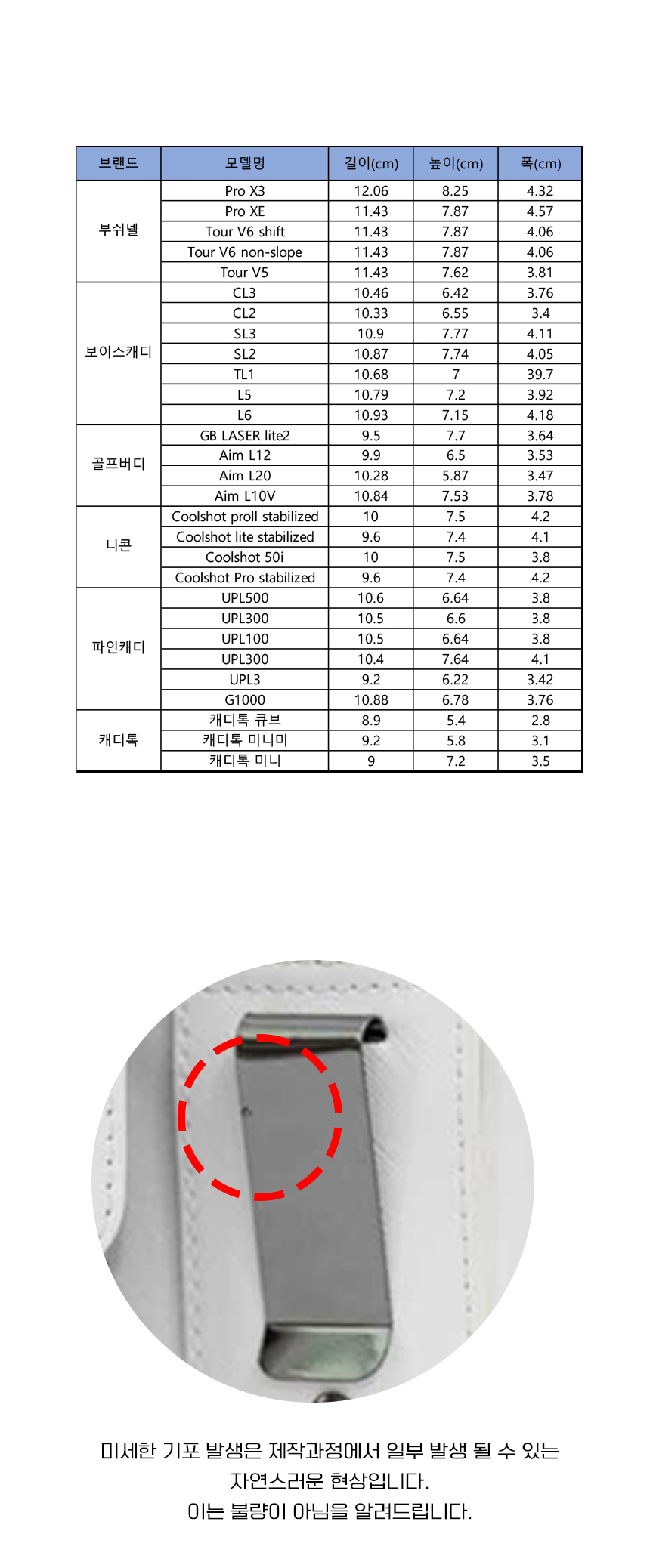 | 브랜드 | 모델명 | 길이(cm) | 높이(cm) | 폭(cm) |
|---|---|---|---|---|
| 부쉬넬 | Pro X3 | 12.06 | 8.25 | 4.32 |
| | Pro XE | 11.43 | 7.87 | 4.57 |
| | Tour V6 shift | 11.43 | 7.87 | 4.06 |
| | Tour V6 non-slope | 11.43 | 7.87 | 4.06 |
| | Tour V5 | 11.43 | 7.62 | 3.81 |
| 보이스캐디 | CL3 | 10.46 | 6.42 | 3.76 |
| | CL2 | 10.33 | 6.55 | 3.4 |
| | SL3 | 10.9 | 7.77 | 4.11 |
| | SL2 | 10.87 | 7.74 | 4.05 |
| | TL1 | 10.68 | 7 | 39.7 |
| | L5 | 10.79 | 7.2 | 3.92 |
| | L6 | 10.93 | 7.15 | 4.18 |
| 골프버디 | GB LASER lite2 | 9.5 | 7.7 | 3.64 |
| | Aim L12 | 9.9 | 6.5 | 3.53 |
| | Aim L20 | 10.28 | 5.87 | 3.47 |
| | Aim L10V | 10.84 | 7.53 | 3.78 |
| 니콘 | Coolshot proll stabilized | 10 | 7.5 | 4.2 |
| | Coolshot lite stabilized | 9.6 | 7.4 | 4.1 |
| | Coolshot 50i | 10 | 7.5 | 3.8 |
| | Coolshot Pro stabilized | 9.6 | 7.4 | 4.2 |
| 파인캐디 | UPL500 | 10.6 | 6.64 | 3.8 |
| | UPL300 | 10.5 | 6.6 | 3.8 |
| | UPL100 | 10.5 | 6.64 | 3.8 |
| | UPL300 | 10.4 | 7.64 | 4.1 |
| | UPL3 | 9.2 | 6.22 | 3.42 |
| | G1000 | 10.88 | 6.78 | 3.76 |
| 캐디톡 | 캐디톡 큐브 | 8.9 | 5.4 | 2.8 |
| | 캐디톡 미니미 | 9.2 | 5.8 | 3.1 |
| | 캐디톡 미니 | 9 | 7.2 | 3.5 |

미세한 기포 발생은 제작과정에서 일부 발생 될 수 있는 자연스러운 현상입니다.
이는 불량이 아님을 알려드립니다.